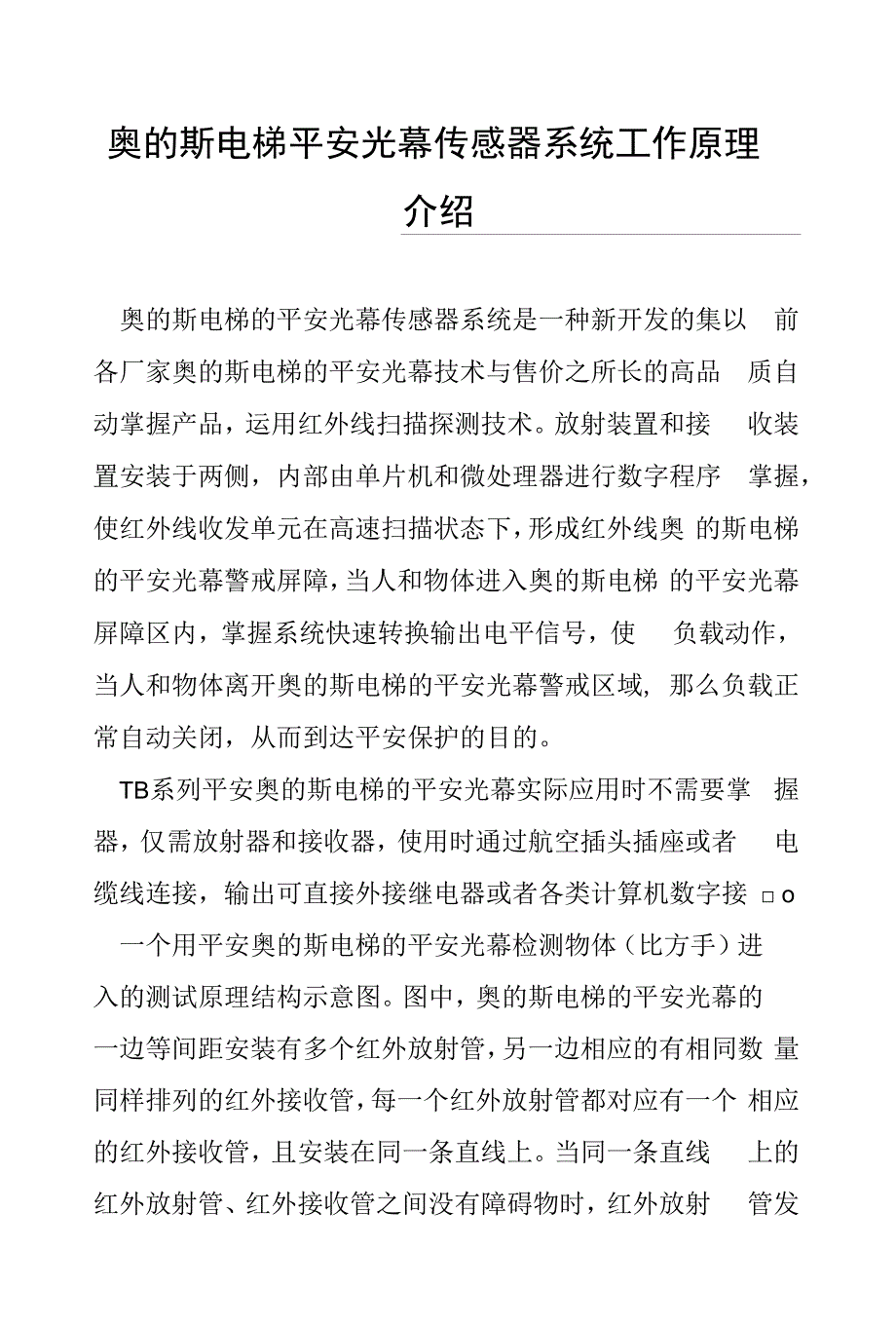 奥的斯电梯平安光幕传感器系统工作原理介绍

奥的斯电梯的平安光幕传感器系统是一种新开发的集以前各厂家奥的斯电梯的平安光幕技术与售价之所长的高品质自动掌握产品，运用红外线扫描探测技术。放射装置和接收装置安装于两侧，内部由单片机和微处理器进行数字程序掌握，使红外线收发单元在高速扫描状态下，形成红外线奥的斯电梯的平安光幕警戒屏障，当人和物体进入奥的斯电梯的平安光幕屏障区内，掌握系统快速转换输出电平信号，使负载动作，当人和物体离开奥的斯电梯的平安光幕警戒区域，那么负载正常自动关闭，从而到达平安保护的目的。

TB系列平安奥的斯电梯的平安光幕实际应用时不需要掌握器，仅需放射器和接收器，使用时通过航空插头插座或者电缆线连接，输出可直接外接继电器或者各类计算机数字接□o

一个用平安奥的斯电梯的平安光幕检测物体（比方手）进入的测试原理结构示意图。图中，奥的斯电梯的平安光幕的一边等间距安装有多个红外放射管，另一边相应的有相同数量同样排列的红外接收管，每一个红外放射管都对应有一个相应的红外接收管，且安装在同一条直线上。当同一条直线上的红外放射管、红外接收管之间没有障碍物时，红外放射管发